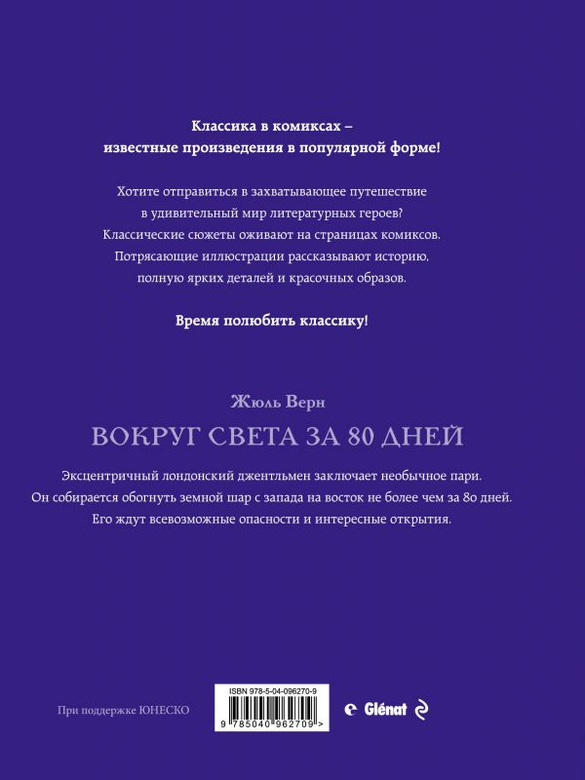 Классика в комиксах – известные произведения в популярной форме!

Хотите отправиться в захватывающее путешествие в удивительный мир литературных героев? Классические сюжеты оживают на страницах комиксов. Потрясающие иллюстрации рассказывают историю, полную ярких деталей и красочных образов.

Время полюбить классику!

Жюль Верн

ВОКРУГ СВЕТА ЗА 80 ДНЕЙ

Эксцентричный лондонский джентльмен заключает необычное пари. Он собирается обогнуть земной шар с запада на восток не более чем за 80 дней. Его ждут всевозможные опасности и интересные открытия.

При поддержке ЮНЕСКО

ISBN 978-5-04-096270-9

9 785040 962709 >

Glénat